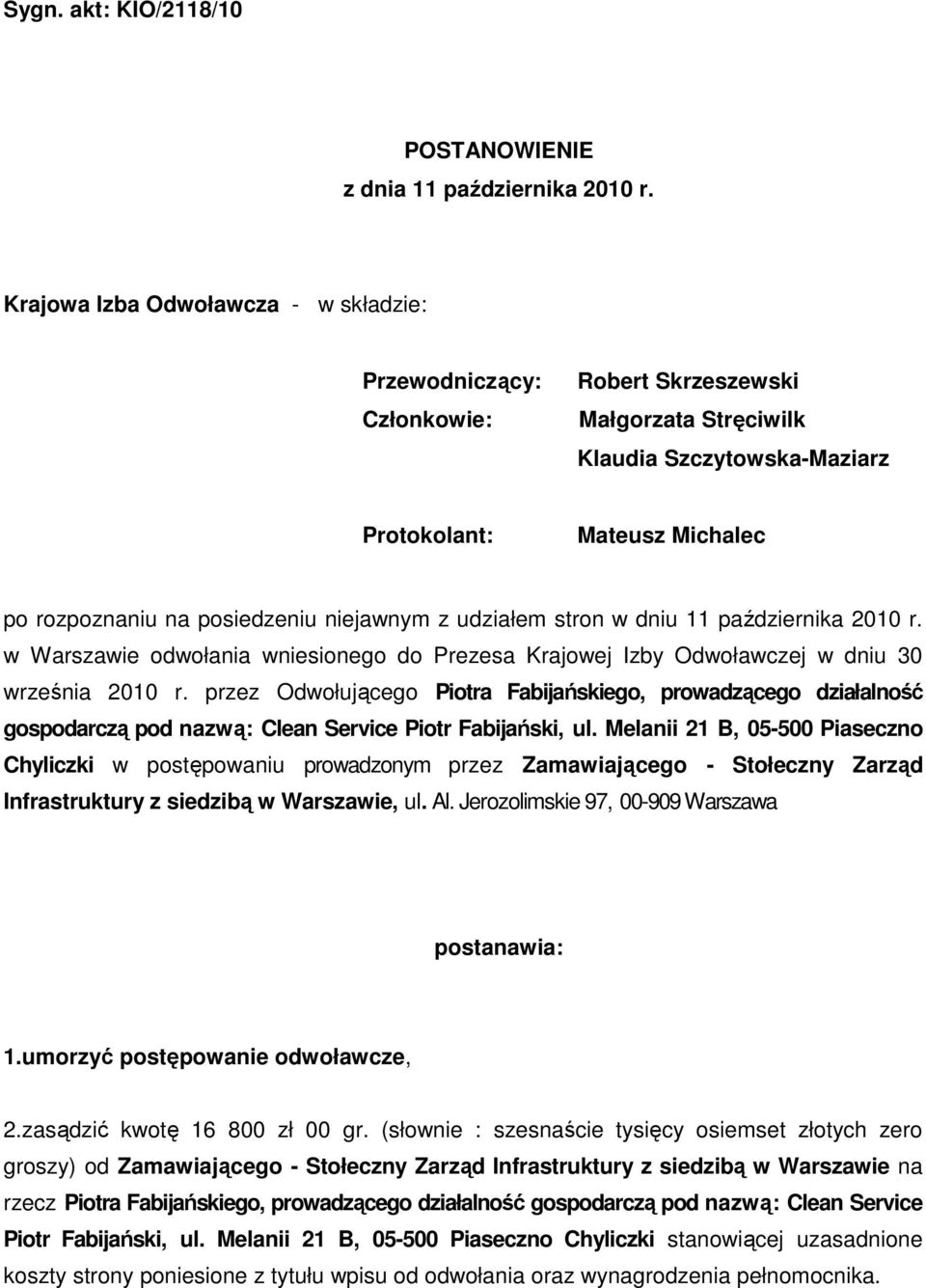 Sygn. akt: KIO/2118/10

POSTANOWIENIE
z dnia 11 października 2010 r.

Krajowa Izba Odwoławcza - w składzie:

Przewodniczący: Robert Skrzeszewski
Członkowie: Małgorzata Stręciwilk
Klaudia Szczytowska-Maziarz

Protokolant: Mateusz Michalec

po rozpoznaniu na posiedzeniu niejawnym z udziałem stron w dniu 11 października 2010 r. w Warszawie odwołania wniesionego do Prezesa Krajowej Izby Odwoławczej w dniu 30 września 2010 r. przez Odwołującego Piotra Fabijańskiego, prowadzącego działalność gospodarczą pod nazwą: Clean Service Piotr Fabijański, ul. Melanii 21 B, 05-500 Piaseczno Chyliczki w postępowaniu prowadzonym przez Zamawiającego - Stołeczny Zarząd Infrastruktury z siedzibą w Warszawie, ul. Al. Jerozolimskie 97, 00-909 Warszawa

postanawia:

1.umorzyć postępowanie odwoławcze,

2.zasądzić kwotę 16 800 zł 00 gr. (słownie : szesnaście tysięcy osiemset złotych zero groszy) od Zamawiającego - Stołeczny Zarząd Infrastruktury z siedzibą w Warszawie na rzecz Piotra Fabijańskiego, prowadzącego działalność gospodarczą pod nazwą: Clean Service Piotr Fabijański, ul. Melanii 21 B, 05-500 Piaseczno Chyliczki stanowiącej uzasadnione koszty strony poniesione z tytułu wpisu od odwołania oraz wynagrodzenia pełnomocnika.